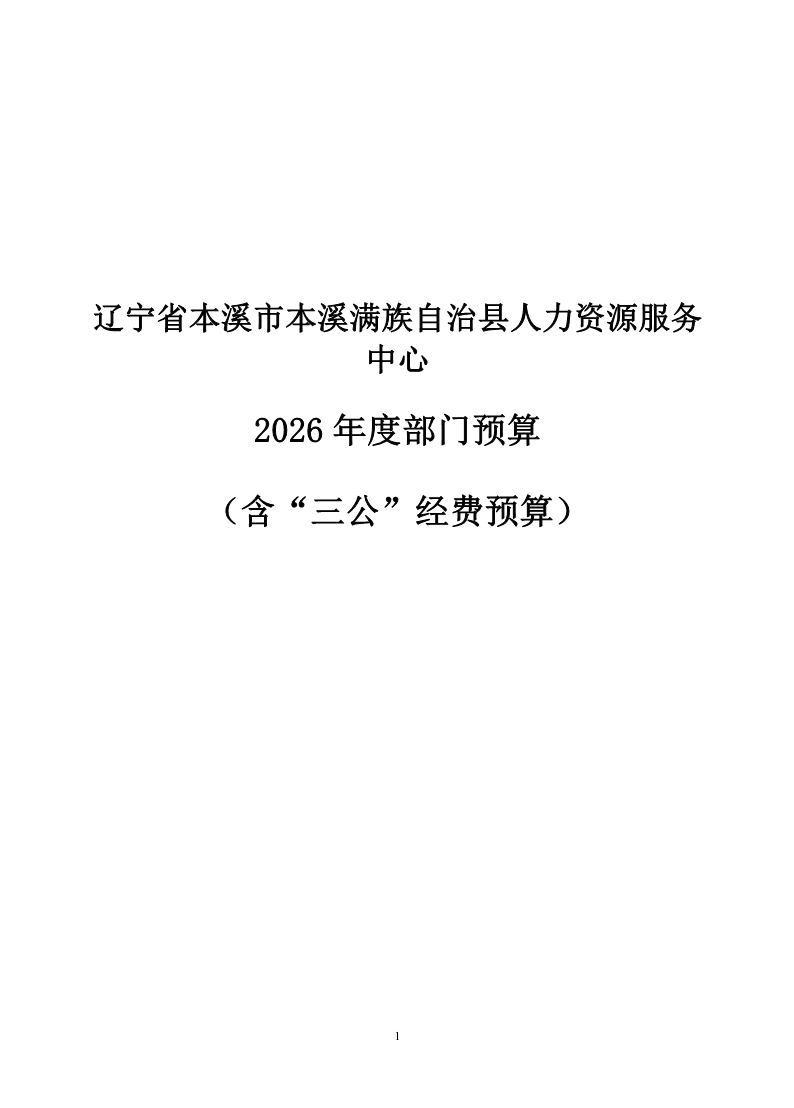 辽宁省本溪市本溪满族自治县人力资源服务中心

2026年度部门预算

（含“三公”经费预算）

1